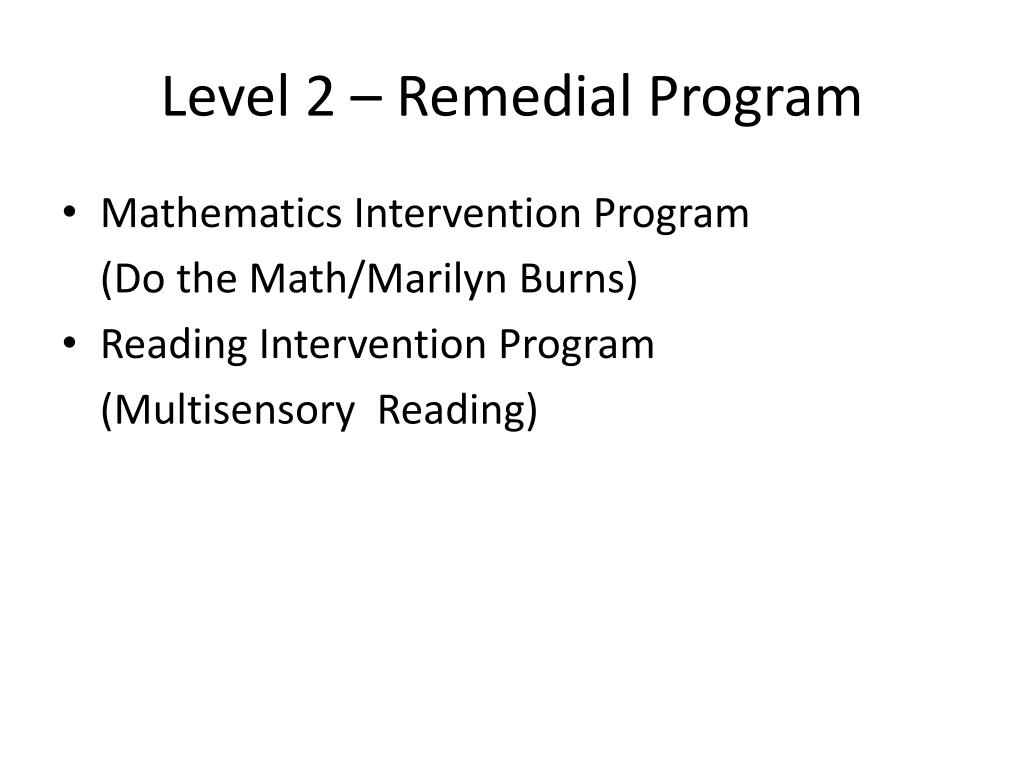 Level 2 – Remedial Program

• Mathematics Intervention Program
(Do the Math/Marilyn Burns)
• Reading Intervention Program
(Multisensory Reading)